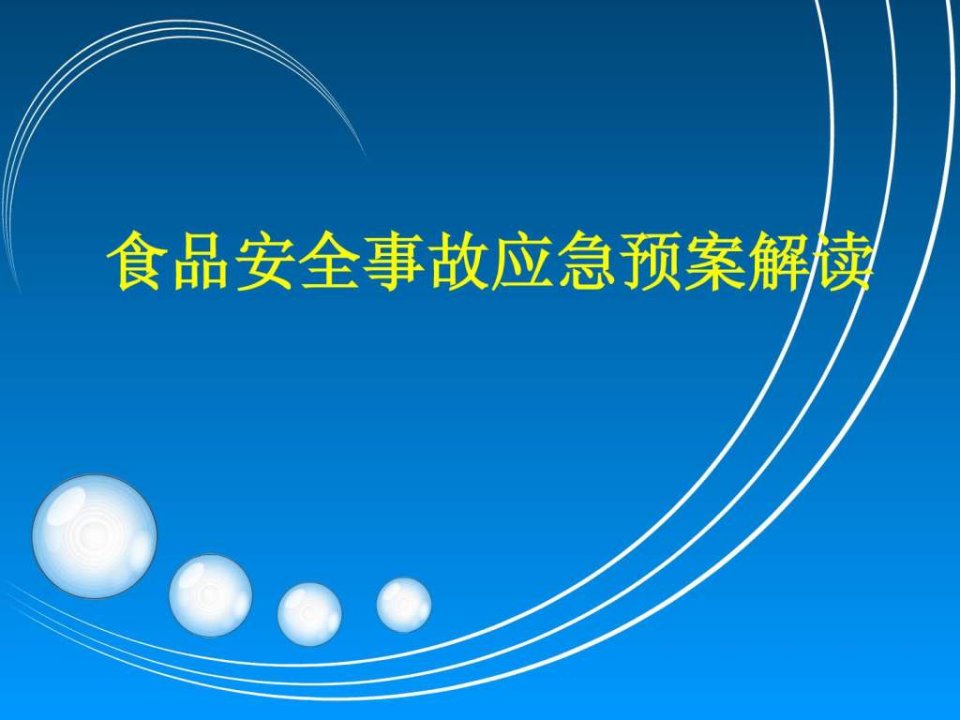 食品安全事故应急预案解读